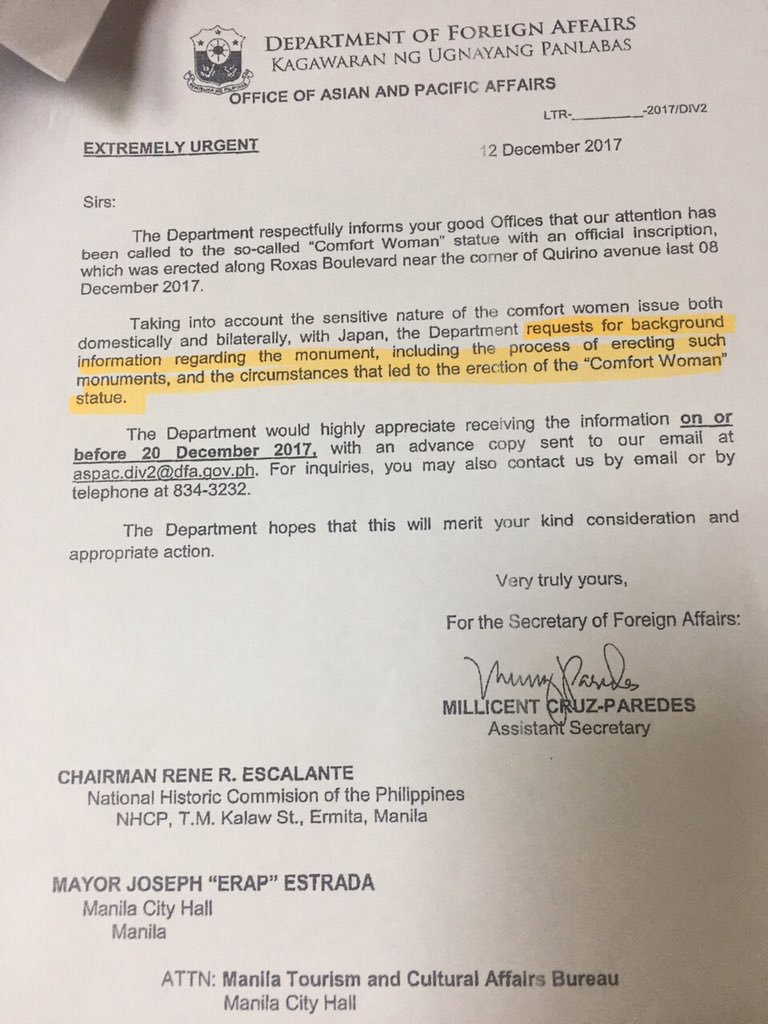 DEPARTMENT OF FOREIGN AFFAIRS
KAGAWARAN NG UGNAYANG PANLABAS
OFFICE OF ASIAN AND PACIFIC AFFAIRS

LTR-__________-2017/DIV2

EXTREMELY URGENT

12 December 2017

Sirs:

The Department respectfully informs your good Offices that our attention has been called to the so-called "Comfort Woman" statue with an official inscription, which was erected along Roxas Boulevard near the corner of Quirino avenue last 08 December 2017.

Taking into account the sensitive nature of the comfort women issue both domestically and bilaterally, with Japan, the Department requests for background information regarding the monument, including the process of erecting such monuments, and the circumstances that led to the erection of the "Comfort Woman" statue.

The Department would highly appreciate receiving the information on or before 20 December 2017, with an advance copy sent to our email at aspac.div2@dfa.gov.ph. For inquiries, you may also contact us by email or by telephone at 834-3232.

The Department hopes that this will merit your kind consideration and appropriate action.

Very truly yours,

For the Secretary of Foreign Affairs:

MILLICENT CRUZ-PAREDES
Assistant Secretary

CHAIRMAN RENE R. ESCALANTE
National Historic Commision of the Philippines
NHCP, T.M. Kalaw St., Ermita, Manila

MAYOR JOSEPH "ERAP" ESTRADA
Manila City Hall
Manila

ATTN: Manila Tourism and Cultural Affairs Bureau
Manila City Hall